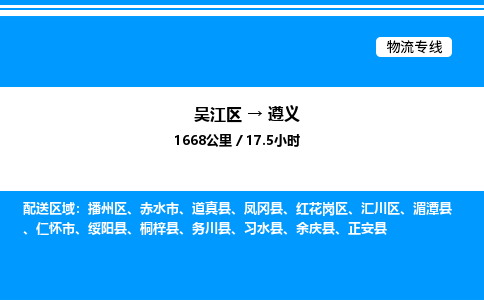 物流专线

吴江区 → 遵义

1668公里 / 17.5小时

配送区域：播州区、赤水市、道真县、凤冈县、红花岗区、汇川区、湄潭县、仁怀市、绥阳县、桐梓县、务川县、习水县、余庆县、正安县